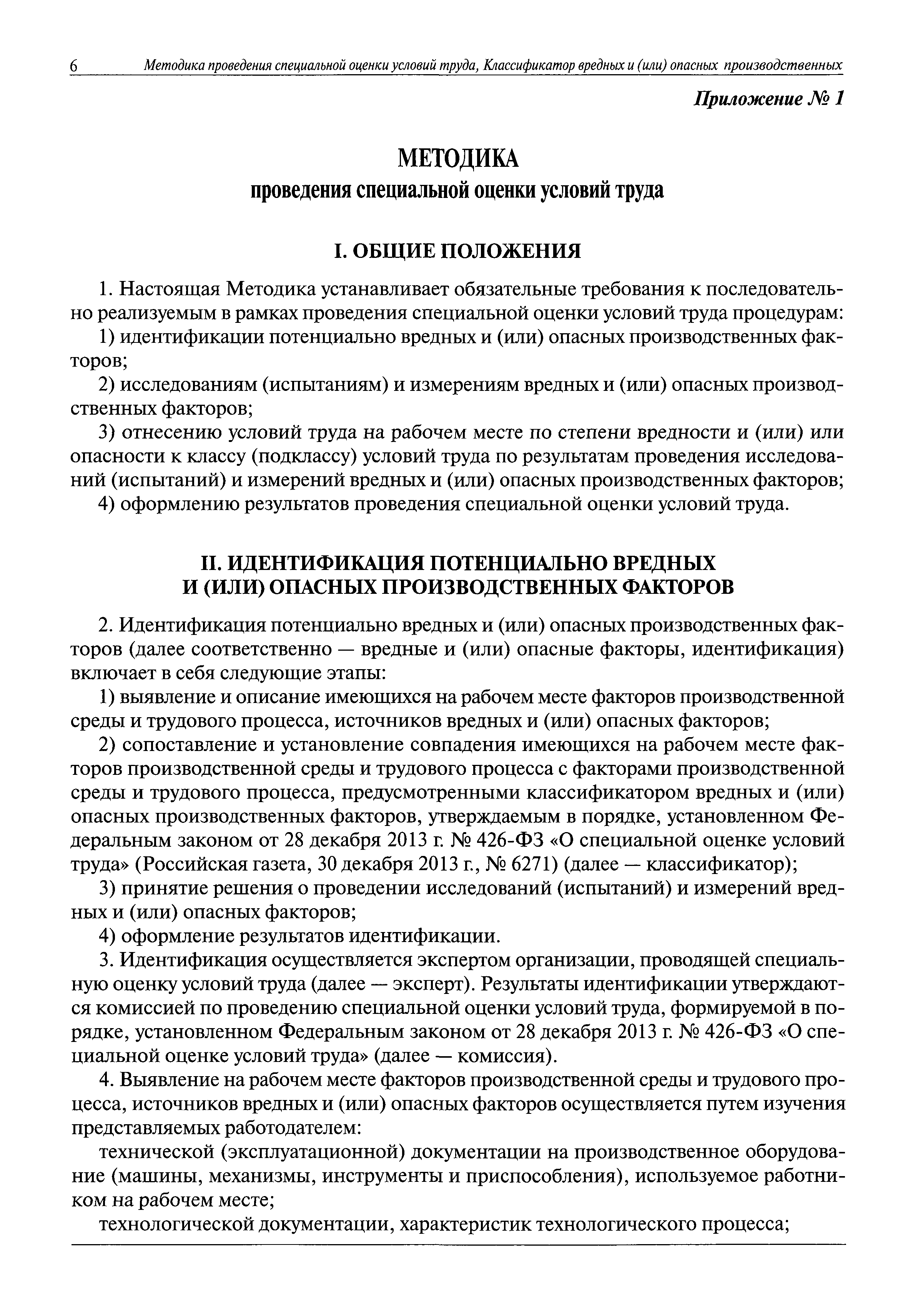 6 Методика проведения специальной оценки условий труда, Классификатор вредных и (или) опасных производственных

Приложение № 1

МЕТОДИКА
проведения специальной оценки условий труда

I. ОБЩИЕ ПОЛОЖЕНИЯ

1. Настоящая Методика устанавливает обязательные требования к последовательно реализуемым в рамках проведения специальной оценки условий труда процедурам:

1) идентификации потенциально вредных и (или) опасных производственных факторов;

2) исследованиям (испытаниям) и измерениям вредных и (или) опасных производственных факторов;

3) отнесению условий труда на рабочем месте по степени вредности и (или) или опасности к классу (подклассу) условий труда по результатам проведения исследований (испытаний) и измерений вредных и (или) опасных производственных факторов;

4) оформлению результатов проведения специальной оценки условий труда.

II. ИДЕНТИФИКАЦИЯ ПОТЕНЦИАЛЬНО ВРЕДНЫХ И (ИЛИ) ОПАСНЫХ ПРОИЗВОДСТВЕННЫХ ФАКТОРОВ

2. Идентификация потенциально вредных и (или) опасных производственных факторов (далее соответственно — вредные и (или) опасные факторы, идентификация) включает в себя следующие этапы:

1) выявление и описание имеющихся на рабочем месте факторов производственной среды и трудового процесса, источников вредных и (или) опасных факторов;

2) сопоставление и установление совпадения имеющихся на рабочем месте факторов производственной среды и трудового процесса с факторами производственной среды и трудового процесса, предусмотренными классификатором вредных и (или) опасных производственных факторов, утверждаемым в порядке, установленном Федеральным законом от 28 декабря 2013 г. № 426-ФЗ «О специальной оценке условий труда» (Российская газета, 30 декабря 2013 г., № 6271) (далее — классификатор);

3) принятие решения о проведении исследований (испытаний) и измерений вредных и (или) опасных факторов;

4) оформление результатов идентификации.

3. Идентификация осуществляется экспертом организации, проводящей специальную оценку условий труда (далее — эксперт). Результаты идентификации утверждаются комиссией по проведению специальной оценки условий труда, формируемой в порядке, установленном Федеральным законом от 28 декабря 2013 г. № 426-ФЗ «О специальной оценке условий труда» (далее — комиссия).

4. Выявление на рабочем месте факторов производственной среды и трудового процесса, источников вредных и (или) опасных факторов осуществляется путем изучения представляемых работодателем:

технической (эксплуатационной) документации на производственное оборудование (машины, механизмы, инструменты и приспособления), используемое работником на рабочем месте;

технологической документации, характеристик технологического процесса;